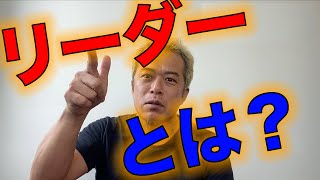 リーダー

とは？